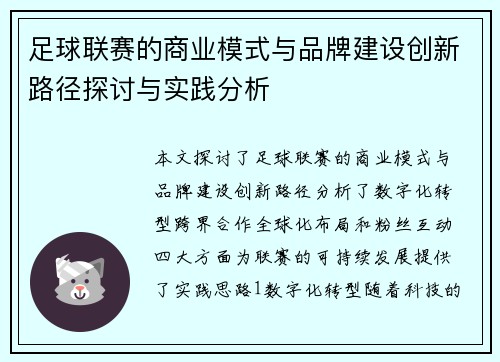 足球联赛的商业模式与品牌建设创新路径探讨与实践分析

本文探讨了足球联赛的商业模式与品牌建设创新路径分析了数字化转型跨界合作全球化布局和粉丝互动四大方面为联赛的可持续发展提供了实践思路1数字化转型随着科技的